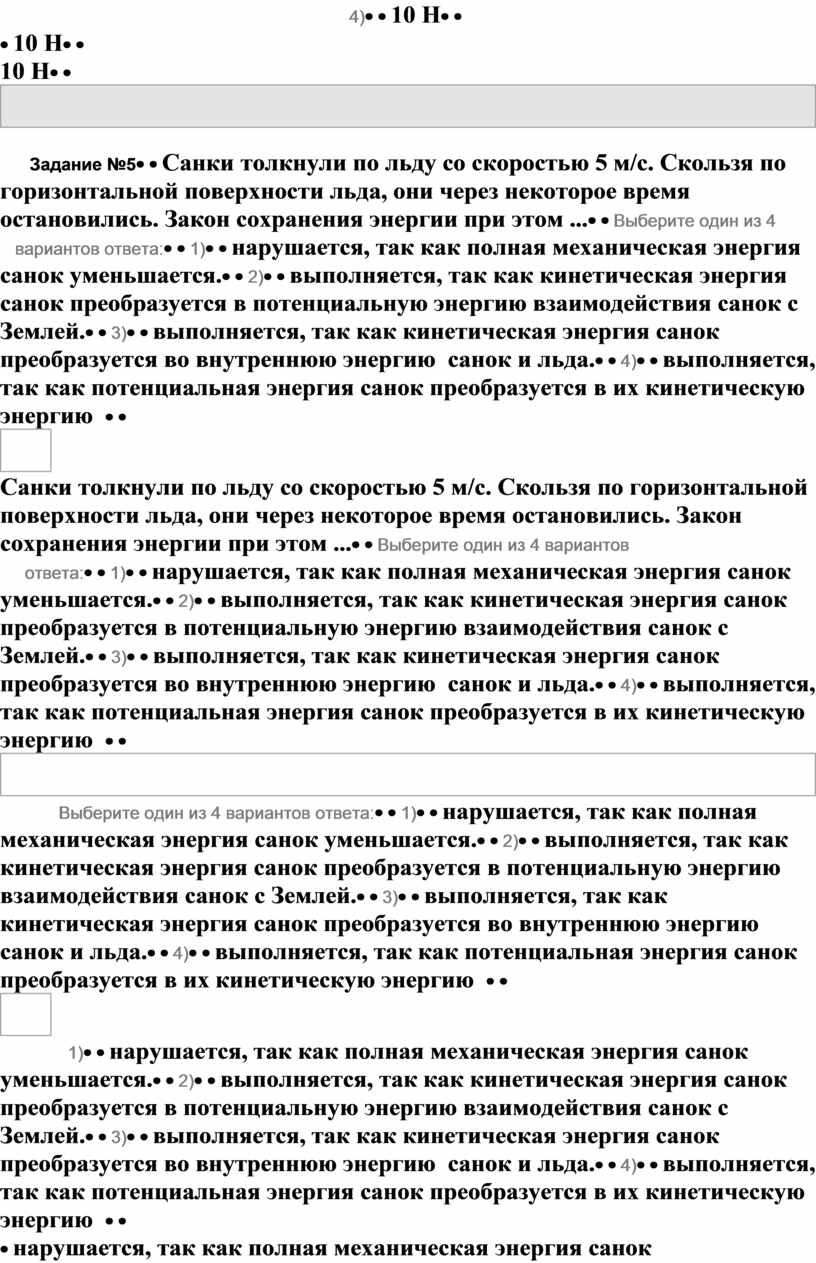 4)• • 10 Н• •

• 10 Н• •
10 Н• •

Задание №5• • Санки толкнули по льду со скоростью 5 м/с. Скользя по горизонтальной поверхности льда, они через некоторое время остановились. Закон сохранения энергии при этом ...• • Выберите один из 4 вариантов ответа:• • 1)• • нарушается, так как полная механическая энергия санок уменьшается.• • 2)• • выполняется, так как кинетическая энергия санок преобразуется в потенциальную энергию взаимодействия санок с Землей.• • 3)• • выполняется, так как кинетическая энергия санок преобразуется во внутреннюю энергию санок и льда.• • 4)• • выполняется, так как потенциальная энергия санок преобразуется в их кинетическую энергию • •

Санки толкнули по льду со скоростью 5 м/с. Скользя по горизонтальной поверхности льда, они через некоторое время остановились. Закон сохранения энергии при этом ...• • Выберите один из 4 вариантов ответа:• • 1)• • нарушается, так как полная механическая энергия санок уменьшается.• • 2)• • выполняется, так как кинетическая энергия санок преобразуется в потенциальную энергию взаимодействия санок с Землей.• • 3)• • выполняется, так как кинетическая энергия санок преобразуется во внутреннюю энергию санок и льда.• • 4)• • выполняется, так как потенциальная энергия санок преобразуется в их кинетическую энергию • •

Выберите один из 4 вариантов ответа:• • 1)• • нарушается, так как полная механическая энергия санок уменьшается.• • 2)• • выполняется, так как кинетическая энергия санок преобразуется в потенциальную энергию взаимодействия санок с Землей.• • 3)• • выполняется, так как кинетическая энергия санок преобразуется во внутреннюю энергию санок и льда.• • 4)• • выполняется, так как потенциальная энергия санок преобразуется в их кинетическую энергию • •

1)• • нарушается, так как полная механическая энергия санок уменьшается.• • 2)• • выполняется, так как кинетическая энергия санок преобразуется в потенциальную энергию взаимодействия санок с Землей.• • 3)• • выполняется, так как кинетическая энергия санок преобразуется во внутреннюю энергию санок и льда.• • 4)• • выполняется, так как потенциальная энергия санок преобразуется в их кинетическую энергию • •
• нарушается, так как полная механическая энергия санок